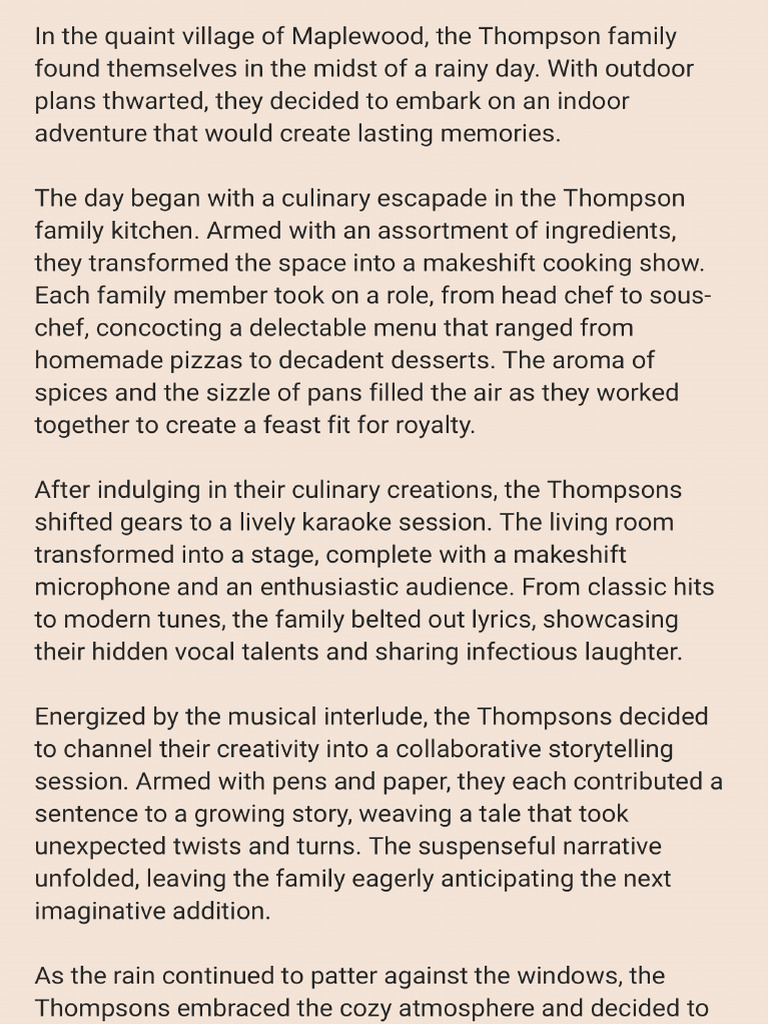 In the quaint village of Maplewood, the Thompson family found themselves in the midst of a rainy day. With outdoor plans thwarted, they decided to embark on an indoor adventure that would create lasting memories.

The day began with a culinary escapade in the Thompson family kitchen. Armed with an assortment of ingredients, they transformed the space into a makeshift cooking show. Each family member took on a role, from head chef to sous-chef, concocting a delectable menu that ranged from homemade pizzas to decadent desserts. The aroma of spices and the sizzle of pans filled the air as they worked together to create a feast fit for royalty.

After indulging in their culinary creations, the Thompsons shifted gears to a lively karaoke session. The living room transformed into a stage, complete with a makeshift microphone and an enthusiastic audience. From classic hits to modern tunes, the family belted out lyrics, showcasing their hidden vocal talents and sharing infectious laughter.

Energized by the musical interlude, the Thompsons decided to channel their creativity into a collaborative storytelling session. Armed with pens and paper, they each contributed a sentence to a growing story, weaving a tale that took unexpected twists and turns. The suspenseful narrative unfolded, leaving the family eagerly anticipating the next imaginative addition.

As the rain continued to patter against the windows, the Thompsons embraced the cozy atmosphere and decided to